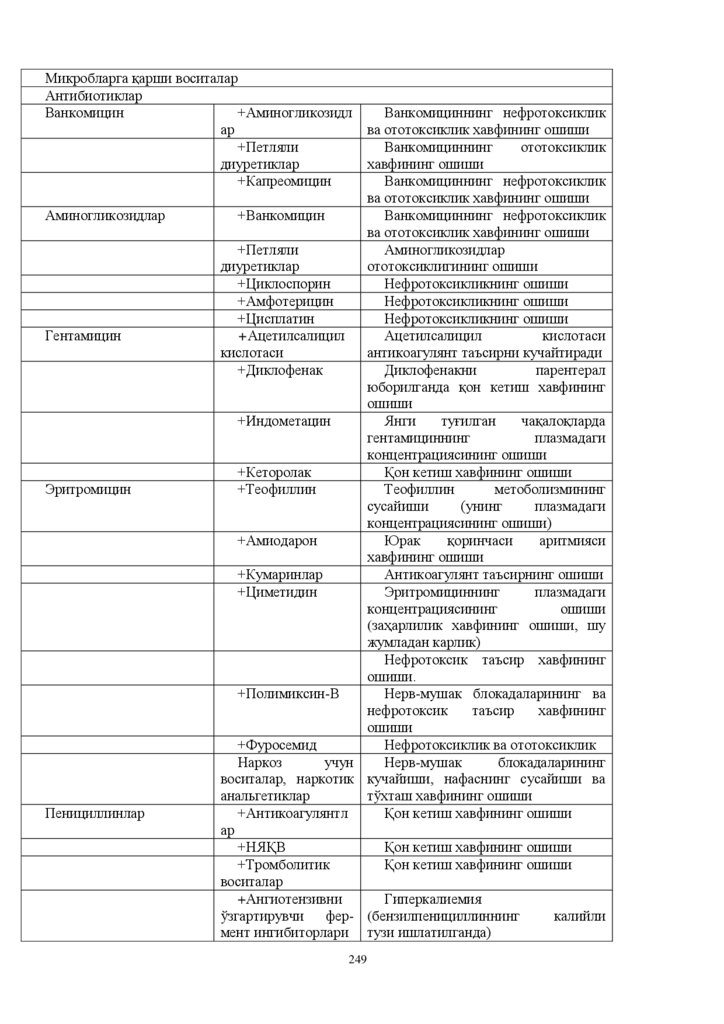 | Микробларга қарши воситалар | | |
|---|---|---|
| Антибиотиклар | | |
| Ванкомицин | +Аминогликозидлар | Ванкомициннинг нефротоксиклик ва ототоксиклик хавфининг ошиши |
| | +Петляли диуретиклар | Ванкомициннинг ототоксиклик хавфининг ошиши |
| | +Капреомицин | Ванкомициннинг нефротоксиклик ва ототоксиклик хавфининг ошиши |
| Аминогликозидлар | +Ванкомицин | Ванкомициннинг нефротоксиклик ва ототоксиклик хавфининг ошиши |
| | +Петляли диуретиклар | Аминогликозидлар ототоксиклигининг ошиши |
| | +Циклоспорин | Нефротоксикликнинг ошиши |
| | +Амфотерицин | Нефротоксикликнинг ошиши |
| | +Цисплатин | Нефротоксикликнинг ошиши |
| Гентамицин | +Ацетилсалицил кислотаси | Ацетилсалицил кислотаси антикоагулянт таъсирни кучайтиради |
| | +Диклофенак | Диклофенакни парентерал юборилганда қон кетиш хавфининг ошиши |
| | +Индометацин | Янги туғилган чақалоқларда гентамициннинг плазмадаги концентрациясининг ошиши |
| | +Кеторолак | Қон кетиш хавфининг ошиши |
| Эритромицин | +Теофиллин | Теофиллин метоболизмининг сусайиши (унинг плазмадаги концентрациясининг ошиши) |
| | +Амиодарон | Юрак қоринчаси аритмияси хавфининг ошиши |
| | +Кумаринлар | Антикоагулянт таъсирнинг ошиши |
| | +Циметидин | Эритромициннинг плазмадаги концентрациясининг ошиши (заҳарлилик хавфининг ошиши, шу жумладан карлик) |
| | | Нефротоксик таъсир хавфининг ошиши. |
| | +Полимиксин-В | Нерв-мушак блокадаларининг ва нефротоксик таъсир хавфининг ошиши |
| | +Фуросемид | Нефротоксиклик ва ототоксиклик |
| | Наркоз учун воситалар, наркотик анальгетиклар | Нерв-мушак блокадаларининг кучайиши, нафаснинг сусайиши ва тўхташ хавфининг ошиши |
| Пенициллинлар | +Антикоагулянтлар | Қон кетиш хавфининг ошиши |
| | +НЯҚВ | Қон кетиш хавфининг ошиши |
| | +Тромболитик воситалар | Қон кетиш хавфининг ошиши |
| | +Ангиотензивни ўзгартирувчи фермент ингибиторлари | Гиперкалиемия (бензилпенициллиннинг калийли тузи ишлатилганда) |

249